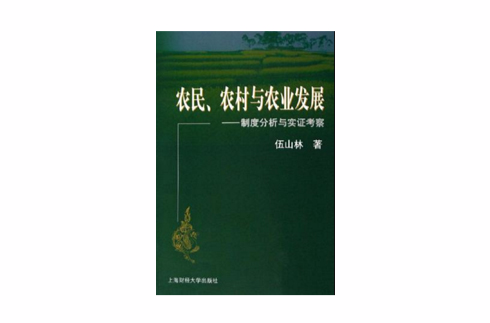 农民、农村与农业发展

——制度分析与实证考察

伍山林 著

上海财经大学出版社